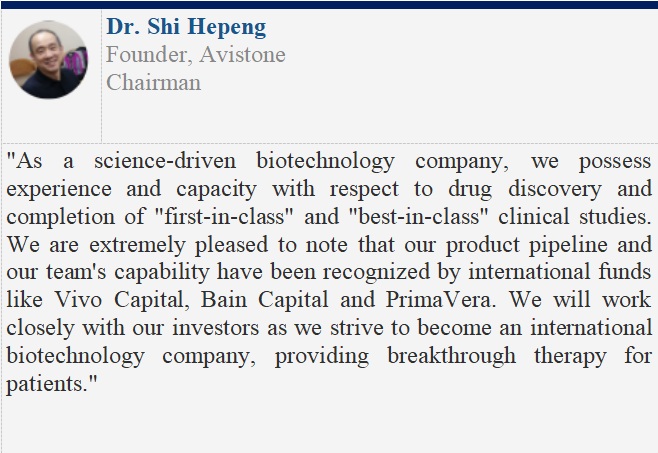 Dr. Shi Hepeng
Founder, Avistone
Chairman

"As a science-driven biotechnology company, we possess experience and capacity with respect to drug discovery and completion of "first-in-class" and "best-in-class" clinical studies. We are extremely pleased to note that our product pipeline and our team's capability have been recognized by international funds like Vivo Capital, Bain Capital and PrimaVera. We will work closely with our investors as we strive to become an international biotechnology company, providing breakthrough therapy for patients."